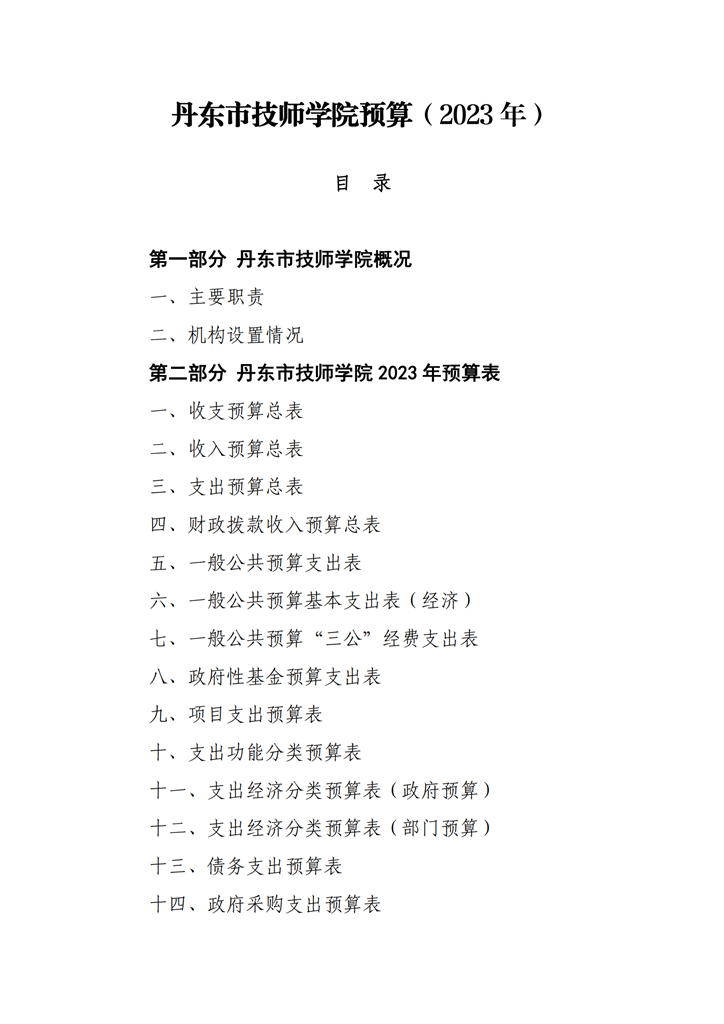 丹东市技师学院预算（2023 年）

目　录

第一部分 丹东市技师学院概况

一、主要职责

二、机构设置情况

第二部分 丹东市技师学院 2023 年预算表

一、收支预算总表

二、收入预算总表

三、支出预算总表

四、财政拨款收入预算总表

五、一般公共预算支出表

六、一般公共预算基本支出表（经济）

七、一般公共预算“三公”经费支出表

八、政府性基金预算支出表

九、项目支出预算表

十、支出功能分类预算表

十一、支出经济分类预算表（政府预算）

十二、支出经济分类预算表（部门预算）

十三、债务支出预算表

十四、政府采购支出预算表